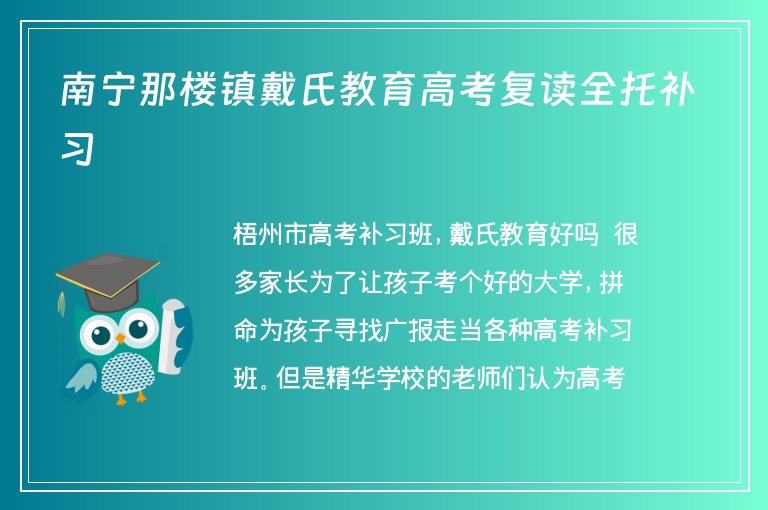 南宁那楼镇戴氏教育高考复读全托补习

梧州市高考补习班，戴氏教育好吗 很多家长为了让孩子考个好的大学，拼命为孩子寻找广报走当各种高考补习班。但是精华学校的老师们认为高考